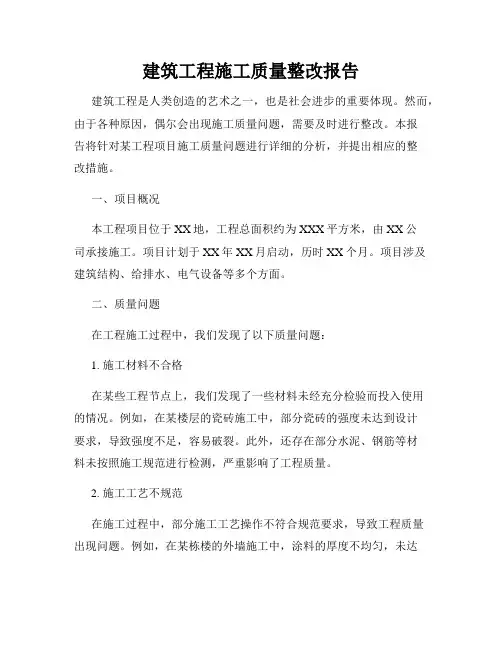 建筑工程施工质量整改报告

建筑工程是人类创造的艺术之一，也是社会进步的重要体现。然而，由于各种原因，偶尔会出现施工质量问题，需要及时进行整改。本报告将针对某工程项目施工质量问题进行详细的分析，并提出相应的整改措施。

一、项目概况

本工程项目位于XX地，工程总面积约为XXX平方米，由XX公司承接施工。项目计划于XX年XX月启动，历时XX个月。项目涉及建筑结构、给排水、电气设备等多个方面。

二、质量问题

在工程施工过程中，我们发现了以下质量问题：

1. 施工材料不合格

在某些工程节点上，我们发现了一些材料未经充分检验而投入使用的情况。例如，在某楼层的瓷砖施工中，部分瓷砖的强度未达到设计要求，导致强度不足，容易破裂。此外，还存在部分水泥、钢筋等材料未按照施工规范进行检测，严重影响了工程质量。

2. 施工工艺不规范

在施工过程中，部分施工工艺操作不符合规范要求，导致工程质量出现问题。例如，在某栋楼的外墙施工中，涂料的厚度不均匀，未达